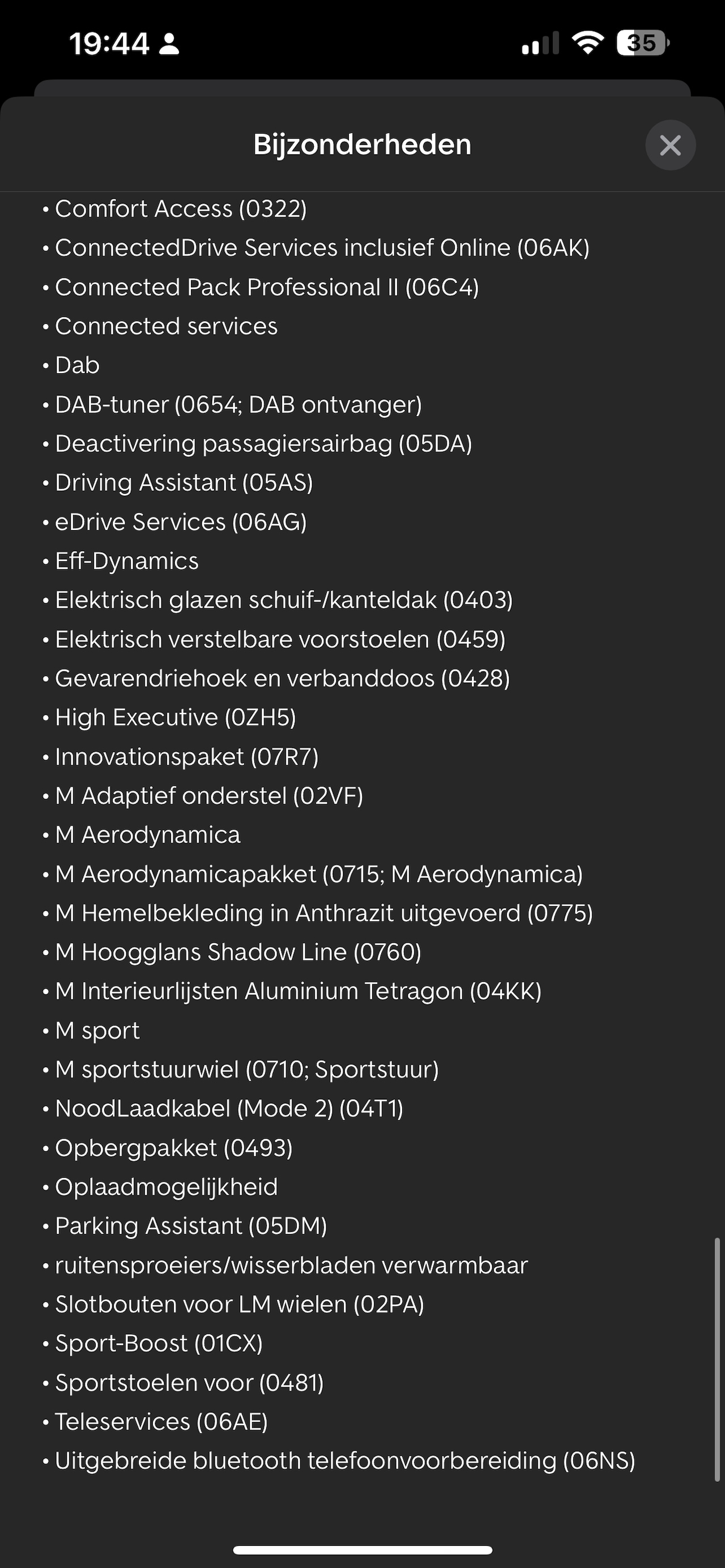 19:44 35

Bijzonderheden

• Comfort Access (0322)
• ConnectedDrive Services inclusief Online (06AK)
• Connected Pack Professional II (06C4)
• Connected services
• Dab
• DAB-tuner (0654; DAB ontvanger)
• Deactivering passagiersairbag (05DA)
• Driving Assistant (05AS)
• eDrive Services (06AG)
• Eff-Dynamics
• Elektrisch glazen schuif-/kanteldak (0403)
• Elektrisch verstelbare voorstoelen (0459)
• Gevarendriehoek en verbanddoos (0428)
• High Executive (0ZH5)
• Innovationspaket (07R7)
• M Adaptief onderstel (02VF)
• M Aerodynamica
• M Aerodynamicapakket (0715; M Aerodynamica)
• M Hemelbekleding in Anthrazit uitgevoerd (0775)
• M Hoogglans Shadow Line (0760)
• M Interieurlijsten Aluminium Tetragon (04KK)
• M sport
• M sportstuurwiel (0710; Sportstuur)
• NoodLaadkabel (Mode 2) (04T1)
• Opbergpakket (0493)
• Oplaadmogelijkheid
• Parking Assistant (05DM)
• ruitensproeiers/wisserbladen verwarmbaar
• Slotbouten voor LM wielen (02PA)
• Sport-Boost (01CX)
• Sportstoelen voor (0481)
• Teleservices (06AE)
• Uitgebreide bluetooth telefoonvoorbereiding (06NS)